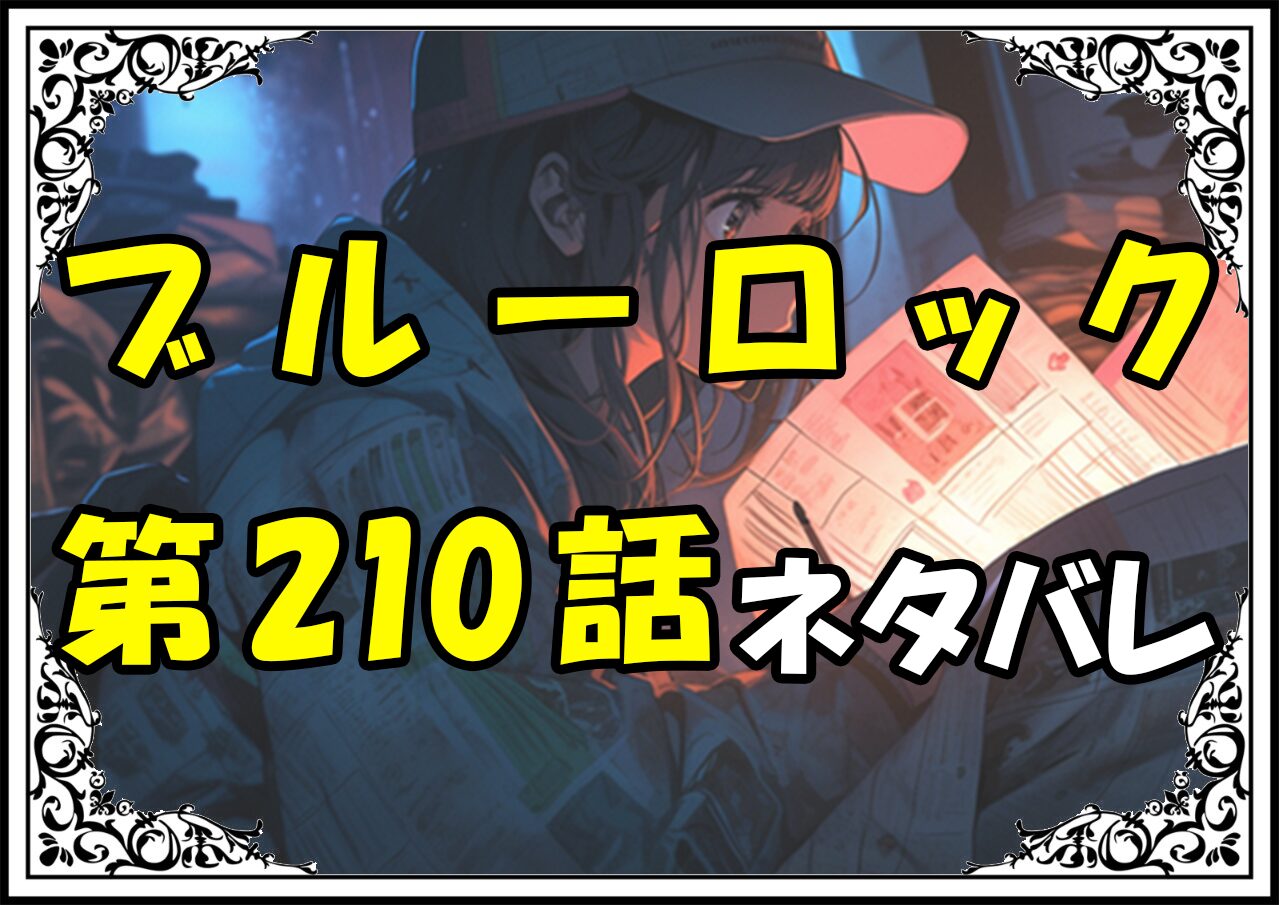 ブルーロック
第210話ネタバレ